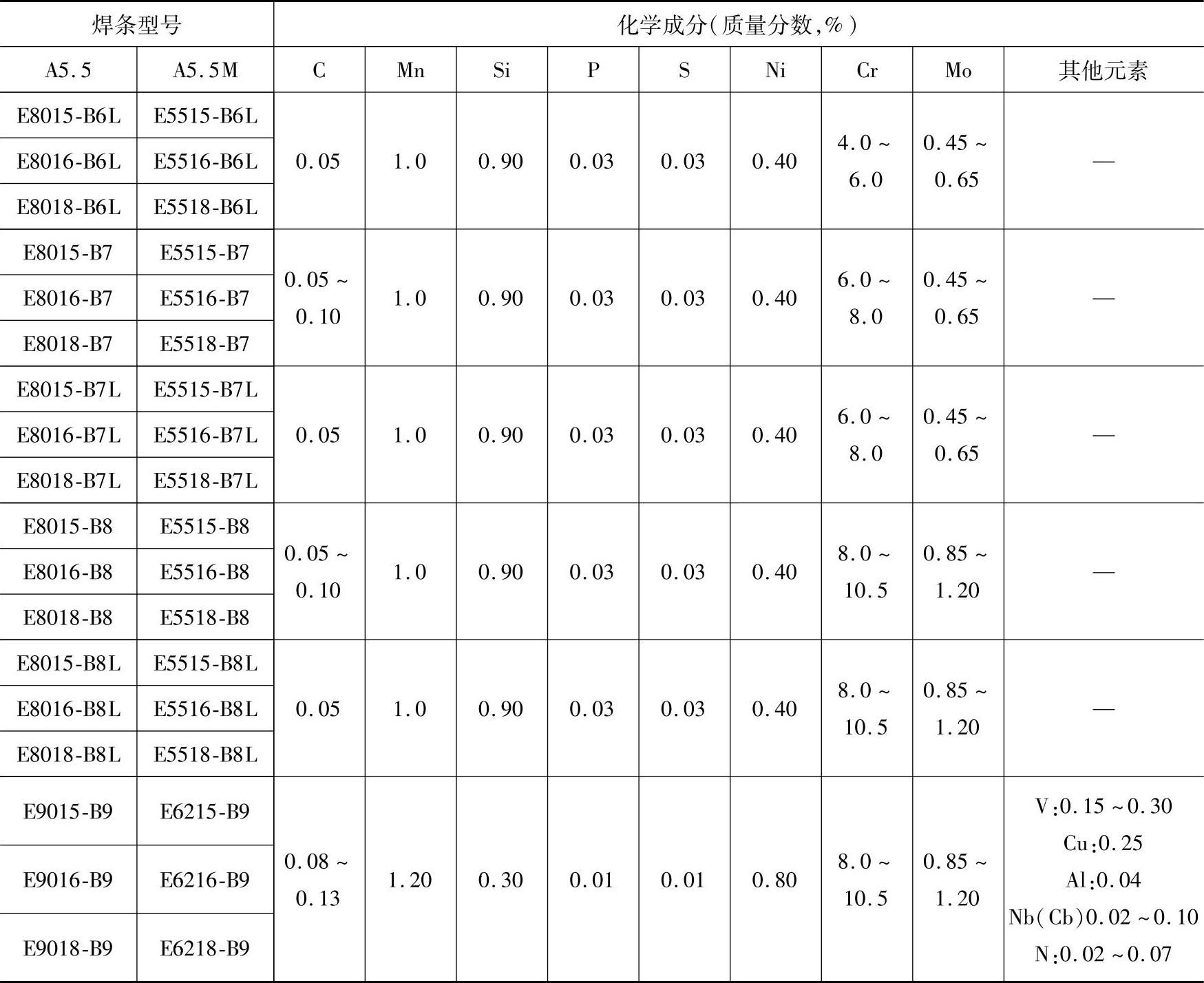 | 焊条型号 | | 化学成分(质量分数,%) | | | | | | | | |
|---|---|---|---|---|---|---|---|---|---|---|
| A5.5 | A5.5M | C | Mn | Si | P | S | Ni | Cr | Mo | 其他元素 |
| E8015-B6L | E5515-B6L | 0.05 | 1.0 | 0.90 | 0.03 | 0.03 | 0.40 | 4.0~6.0 | 0.45~0.65 | — |
| E8016-B6L | E5516-B6L | | | | | | | | | |
| E8018-B6L | E5518-B6L | | | | | | | | | |
| E8015-B7 | E5515-B7 | 0.05~0.10 | 1.0 | 0.90 | 0.03 | 0.03 | 0.40 | 6.0~8.0 | 0.45~0.65 | — |
| E8016-B7 | E5516-B7 | | | | | | | | | |
| E8018-B7 | E5518-B7 | | | | | | | | | |
| E8015-B7L | E5515-B7L | 0.05 | 1.0 | 0.90 | 0.03 | 0.03 | 0.40 | 6.0~8.0 | 0.45~0.65 | — |
| E8016-B7L | E5516-B7L | | | | | | | | | |
| E8018-B7L | E5518-B7L | | | | | | | | | |
| E8015-B8 | E5515-B8 | 0.05~0.10 | 1.0 | 0.90 | 0.03 | 0.03 | 0.40 | 8.0~10.5 | 0.85~1.20 | — |
| E8016-B8 | E5516-B8 | | | | | | | | | |
| E8018-B8 | E5518-B8 | | | | | | | | | |
| E8015-B8L | E5515-B8L | 0.05 | 1.0 | 0.90 | 0.03 | 0.03 | 0.40 | 8.0~10.5 | 0.85~1.20 | — |
| E8016-B8L | E5516-B8L | | | | | | | | | |
| E8018-B8L | E5518-B8L | | | | | | | | | |
| E9015-B9 | E6215-B9 | 0.08~0.13 | 1.20 | 0.30 | 0.01 | 0.01 | 0.80 | 8.0~10.5 | 0.85~1.20 | V:0.15~0.30 Cu:0.25 Al:0.04 Nb(Cb)0.02~0.10 N:0.02~0.07 |
| E9016-B9 | E6216-B9 | | | | | | | | | |
| E9018-B9 | E6218-B9 | | | | | | | | | |